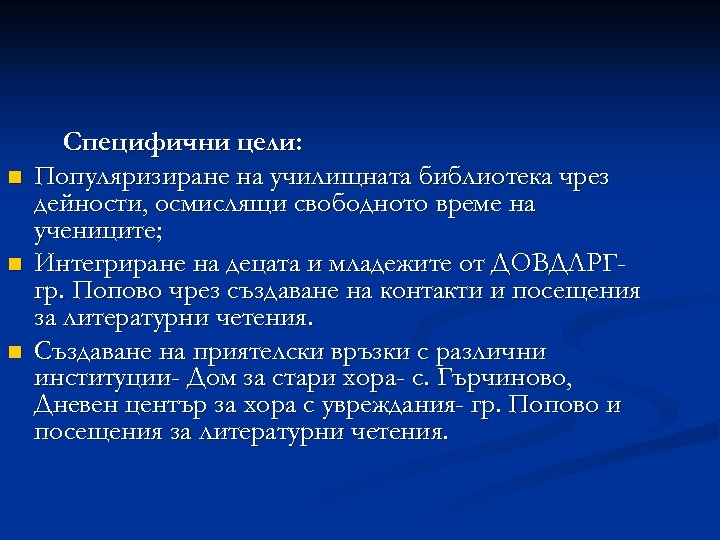 Специфични цели:

Популяризиране на училищната библиотека чрез дейности, осмислящи свободното време на учениците;

Интегриране на децата и младежите от ДОВДЛРГ- гр. Попово чрез създаване на контакти и посещения за литературни четения.

Създаване на приятелски връзки с различни институции- Дом за стари хора- с. Гърчиново, Дневен център за хора с увреждания- гр. Попово и посещения за литературни четения.